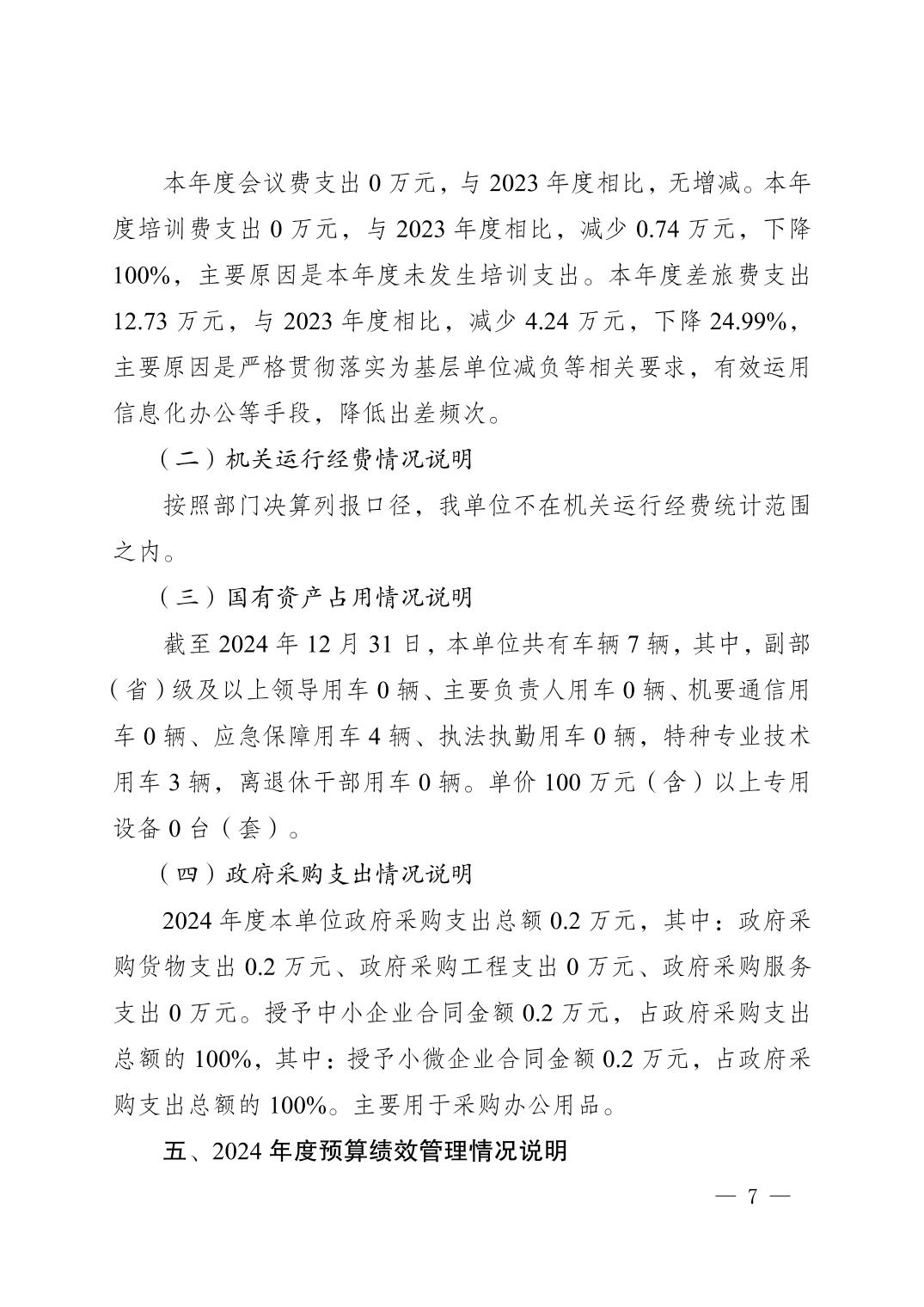 本年度会议费支出 0 万元，与 2023 年度相比，无增减。本年度培训费支出 0 万元，与 2023 年度相比，减少 0.74 万元，下降 100%，主要原因是本年度未发生培训支出。本年度差旅费支出 12.73 万元，与 2023 年度相比，减少 4.24 万元，下降 24.99%，主要原因是严格贯彻落实为基层单位减负等相关要求，有效运用信息化办公等手段，降低出差频次。

（二）机关运行经费情况说明

按照部门决算列报口径，我单位不在机关运行经费统计范围之内。

（三）国有资产占用情况说明

截至 2024 年 12 月 31 日，本单位共有车辆 7 辆，其中，副部（省）级及以上领导用车 0 辆、主要负责人用车 0 辆、机要通信用车 0 辆、应急保障用车 4 辆、执法执勤用车 0 辆，特种专业技术用车 3 辆，离退休干部用车 0 辆。单价 100 万元（含）以上专用设备 0 台（套）。

（四）政府采购支出情况说明

2024 年度本单位政府采购支出总额 0.2 万元，其中：政府采购货物支出 0.2 万元、政府采购工程支出 0 万元、政府采购服务支出 0 万元。授予中小企业合同金额 0.2 万元，占政府采购支出总额的 100%，其中：授予小微企业合同金额 0.2 万元，占政府采购支出总额的 100%。主要用于采购办公用品。

五、2024 年度预算绩效管理情况说明

— 7 —